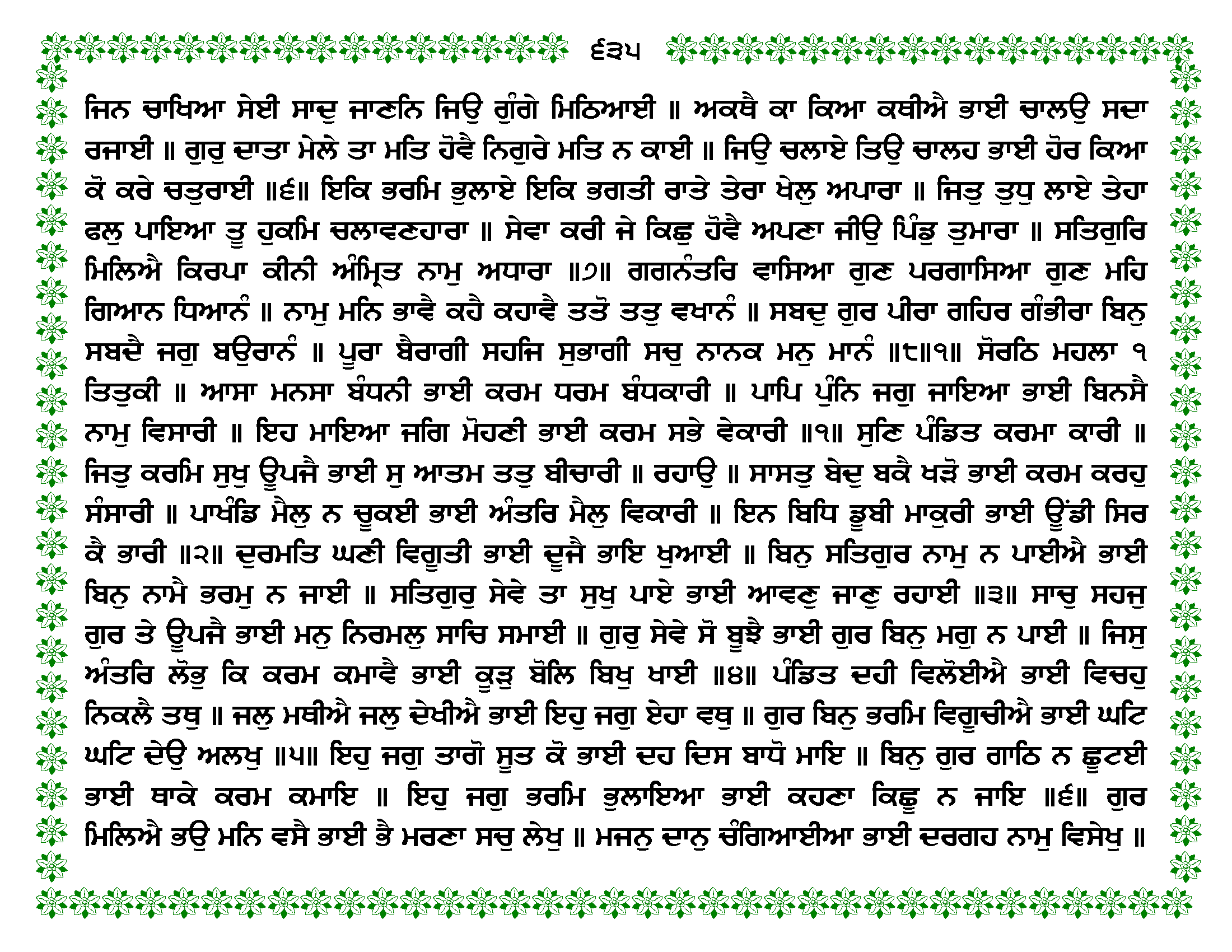 ੬੩੫

ਜਿਨ ਚਾਖਿਆ ਸੇਈ ਸਾਦੁ ਜਾਣਨਿ ਜਿਉ ਗੁੰਗੇ ਮਿਠਿਆਈ ॥ ਅਕਥੈ ਕਾ ਕਿਆ ਕਥੀਐ ਭਾਈ ਚਾਲਉ ਸਦਾ ਰਜਾਈ ॥ ਗੁਰੁ ਦਾਤਾ ਮੇਲੇ ਤਾ ਮਤਿ ਹੋਵੈ ਨਿਗੁਰੇ ਮਤਿ ਨ ਕਾਈ ॥ ਜਿਉ ਚਲਾਏ ਤਿਉ ਚਾਲਹ ਭਾਈ ਹੋਰ ਕਿਆ ਕੋ ਕਰੇ ਚਤੁਰਾਈ ॥੬॥ ਇਕਿ ਭਰਮਿ ਭੁਲਾਏ ਇਕਿ ਭਗਤੀ ਰਾਤੇ ਤੇਰਾ ਖੇਲੁ ਅਪਾਰਾ ॥ ਜਿਤੁ ਤੁਧੁ ਲਾਏ ਤੇਹਾ ਫਲੁ ਪਾਇਆ ਤੂ ਹੁਕਮਿ ਚਲਾਵਣਹਾਰਾ ॥ ਸੇਵਾ ਕਰੀ ਜੇ ਕਿਛੁ ਹੋਵੈ ਅਪਣਾ ਜੀਉ ਪਿੰਡੁ ਤੁਮਾਰਾ ॥ ਸਤਿਗੁਰਿ ਮਿਲਿਐ ਕਿਰਪਾ ਕੀਨੀ ਅੰਮ੍ਰਿਤ ਨਾਮੁ ਅਧਾਰਾ ॥੭॥ ਗਗਨੰਤਰਿ ਵਾਸਿਆ ਗੁਣ ਪਰਗਾਸਿਆ ਗੁਣ ਮਹਿ ਗਿਆਨ ਧਿਆਨੰ ॥ ਨਾਮੁ ਮਨਿ ਭਾਵੈ ਕਹੈ ਕਹਾਵੈ ਤਤੋ ਤਤੁ ਵਖਾਨੰ ॥ ਸਬਦੁ ਗੁਰ ਪੀਰਾ ਗਹਿਰ ਗੰਭੀਰਾ ਬਿਨੁ ਸਬਦੈ ਜਗੁ ਬਉਰਾਨੰ ॥ ਪੂਰਾ ਬੈਰਾਗੀ ਸਹਜਿ ਸੁਭਾਗੀ ਸਚੁ ਨਾਨਕ ਮਨੁ ਮਾਨੰ ॥੮॥੧॥ ਸੋਰਠਿ ਮਹਲਾ ੧ ਤਿਤੁਕੀ ॥ ਆਸਾ ਮਨਸਾ ਬੰਧਨੀ ਭਾਈ ਕਰਮ ਧਰਮ ਬੰਧਕਾਰੀ ॥ ਪਾਪਿ ਪੁੰਨਿ ਜਗੁ ਜਾਇਆ ਭਾਈ ਬਿਨਸੈ ਨਾਮੁ ਵਿਸਾਰੀ ॥ ਇਹ ਮਾਇਆ ਜਗਿ ਮੋਹਣੀ ਭਾਈ ਕਰਮ ਸਭੇ ਵੇਕਾਰੀ ॥੧॥ ਸੁਣਿ ਪੰਡਿਤ ਕਰਮਾ ਕਾਰੀ ॥ ਜਿਤੁ ਕਰਮਿ ਸੁਖੁ ਊਪਜੈ ਭਾਈ ਸੁ ਆਤਮ ਤਤੁ ਬੀਚਾਰੀ ॥ ਰਹਾਉ ॥ ਸਾਸਤੁ ਬੇਦੁ ਬਕੈ ਖੜੋ ਭਾਈ ਕਰਮ ਕਰਹੁ ਸੰਸਾਰੀ ॥ ਪਾਖੰਡਿ ਮੈਲੁ ਨ ਚੂਕਈ ਭਾਈ ਅੰਤਰਿ ਮੈਲੁ ਵਿਕਾਰੀ ॥ ਇਨ ਬਿਧਿ ਡੂਬੀ ਮਾਕੁਰੀ ਭਾਈ ਊਂਡੀ ਸਿਰ ਕੈ ਭਾਰੀ ॥੨॥ ਦੁਰਮਤਿ ਘਣੀ ਵਿਗੂਤੀ ਭਾਈ ਦੂਜੈ ਭਾਇ ਖੁਆਈ ॥ ਬਿਨੁ ਸਤਿਗੁਰ ਨਾਮੁ ਨ ਪਾਈਐ ਭਾਈ ਬਿਨੁ ਨਾਮੈ ਭਰਮੁ ਨ ਜਾਈ ॥ ਸਤਿਗੁਰੁ ਸੇਵੇ ਤਾ ਸੁਖੁ ਪਾਏ ਭਾਈ ਆਵਣੁ ਜਾਣੁ ਰਹਾਈ ॥੩॥ ਸਾਚੁ ਸਹਜੁ ਗੁਰ ਤੇ ਊਪਜੈ ਭਾਈ ਮਨੁ ਨਿਰਮਲੁ ਸਾਚਿ ਸਮਾਈ ॥ ਗੁਰੁ ਸੇਵੇ ਸੋ ਬੂਝੈ ਭਾਈ ਗੁਰ ਬਿਨੁ ਮਗੁ ਨ ਪਾਈ ॥ ਜਿਸੁ ਅੰਤਰਿ ਲੋਭੁ ਕਿ ਕਰਮ ਕਮਾਵੈ ਭਾਈ ਕੂੜੁ ਬੋਲਿ ਬਿਖੁ ਖਾਈ ॥੪॥ ਪੰਡਿਤ ਦਹੀ ਵਿਲੋਈਐ ਭਾਈ ਵਿਚਹੁ ਨਿਕਲੈ ਤਥੁ ॥ ਜਲੁ ਮਥੀਐ ਜਲੁ ਦੇਖੀਐ ਭਾਈ ਇਹੁ ਜਗੁ ਏਹਾ ਵਥੁ ॥ ਗੁਰ ਬਿਨੁ ਭਰਮਿ ਵਿਗੂਚੀਐ ਭਾਈ ਘਟਿ ਘਟਿ ਦੇਉ ਅਲਖੁ ॥੫॥ ਇਹੁ ਜਗੁ ਤਾਗੋ ਸੂਤ ਕੋ ਭਾਈ ਦਹ ਦਿਸ ਬਾਧੋ ਮਾਇ ॥ ਬਿਨੁ ਗੁਰ ਗਾਠਿ ਨ ਛੂਟਈ ਭਾਈ ਥਾਕੇ ਕਰਮ ਕਮਾਇ ॥ ਇਹੁ ਜਗੁ ਭਰਮਿ ਭੁਲਾਇਆ ਭਾਈ ਕਹਣਾ ਕਿਛੂ ਨ ਜਾਇ ॥੬॥ ਗੁਰ ਮਿਲਿਐ ਭਉ ਮਨਿ ਵਸੈ ਭਾਈ ਭੈ ਮਰਣਾ ਸਚੁ ਲੇਖੁ ॥ ਮਜਨੁ ਦਾਨੁ ਚੰਗਿਆਈਆ ਭਾਈ ਦਰਗਹ ਨਾਮੁ ਵਿਸੇਖੁ ॥